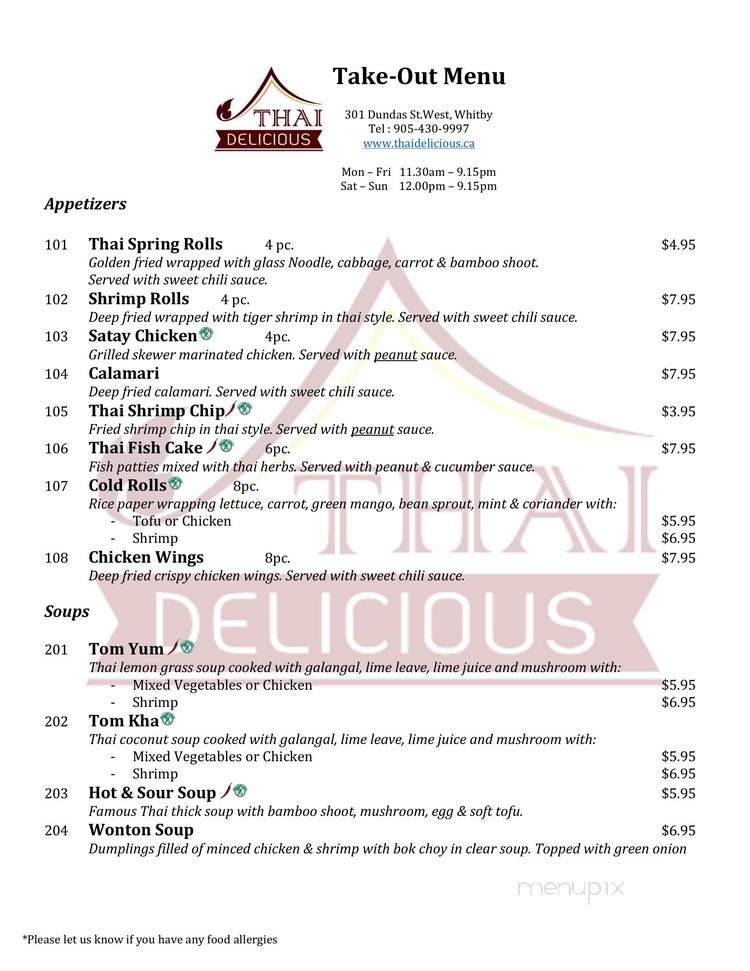 THAI DELICIOUS

Take-Out Menu

301 Dundas St.West, Whitby
Tel : 905-430-9997
www.thaidelicious.ca

Mon – Fri 11.30am – 9.15pm
Sat – Sun 12.00pm – 9.15pm

Appetizers

101 Thai Spring Rolls 4 pc. $4.95
Golden fried wrapped with glass Noodle, cabbage, carrot & bamboo shoot. Served with sweet chili sauce.

102 Shrimp Rolls 4 pc. $7.95
Deep fried wrapped with tiger shrimp in thai style. Served with sweet chili sauce.

103 Satay Chicken 4pc. $7.95
Grilled skewer marinated chicken. Served with peanut sauce.

104 Calamari $7.95
Deep fried calamari. Served with sweet chili sauce.

105 Thai Shrimp Chip $3.95
Fried shrimp chip in thai style. Served with peanut sauce.

106 Thai Fish Cake 6pc. $7.95
Fish patties mixed with thai herbs. Served with peanut & cucumber sauce.

107 Cold Rolls 8pc.
Rice paper wrapping lettuce, carrot, green mango, bean sprout, mint & coriander with:
- Tofu or Chicken $5.95
- Shrimp $6.95

108 Chicken Wings 8pc. $7.95
Deep fried crispy chicken wings. Served with sweet chili sauce.

Soups

201 Tom Yum
Thai lemon grass soup cooked with galangal, lime leave, lime juice and mushroom with:
- Mixed Vegetables or Chicken $5.95
- Shrimp $6.95

202 Tom Kha
Thai coconut soup cooked with galangal, lime leave, lime juice and mushroom with:
- Mixed Vegetables or Chicken $5.95
- Shrimp $6.95

203 Hot & Sour Soup $5.95
Famous Thai thick soup with bamboo shoot, mushroom, egg & soft tofu.

204 Wonton Soup $6.95
Dumplings filled of minced chicken & shrimp with bok choy in clear soup. Topped with green onion

menupix

*Please let us know if you have any food allergies